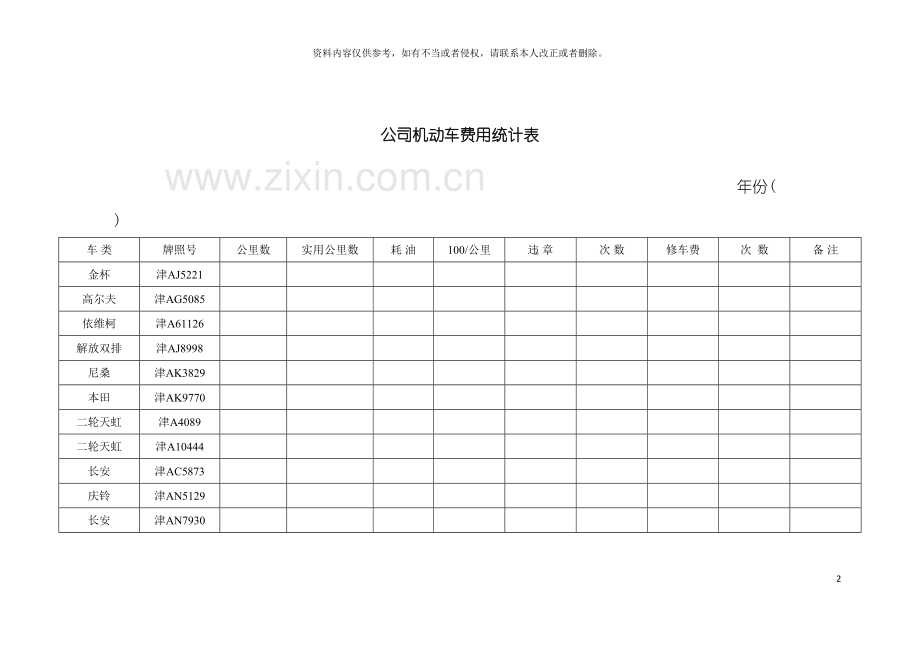 资料内容仅供参考，如有不当或者侵权，请联系本人改正或者删除。

公司机动车费用统计表

www.zixin.com.cn

年份（

）

| 车 类 | 牌照号 | 公里数 | 实用公里数 | 耗 油 | 100/公里 | 违 章 | 次 数 | 修车费 | 次 数 | 备 注 |
|---|---|---|---|---|---|---|---|---|---|---|
| 金杯 | 津AJ5221 | | | | | | | | | |
| 高尔夫 | 津AG5085 | | | | | | | | | |
| 依维柯 | 津A61126 | | | | | | | | | |
| 解放双排 | 津AJ8998 | | | | | | | | | |
| 尼桑 | 津AK3829 | | | | | | | | | |
| 本田 | 津AK9770 | | | | | | | | | |
| 二轮天虹 | 津A4089 | | | | | | | | | |
| 二轮天虹 | 津A10444 | | | | | | | | | |
| 长安 | 津AC5873 | | | | | | | | | |
| 庆铃 | 津AN5129 | | | | | | | | | |
| 长安 | 津AN7930 | | | | | | | | | |

2